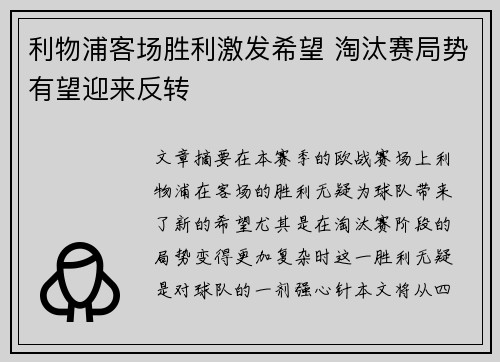 利物浦客场胜利激发希望 淘汰赛局势有望迎来反转

文章摘要在本赛季的欧战赛场上利物浦在客场的胜利无疑为球队带来了新的希望尤其是在淘汰赛阶段的局势变得更加复杂时这一胜利无疑是对球队的一剂强心针本文将从四